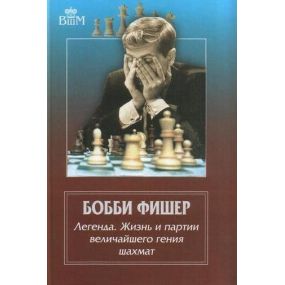 ВШМ

БОББИ ФИШЕР

Легенда. Жизнь и партии величайшего гения шахмат